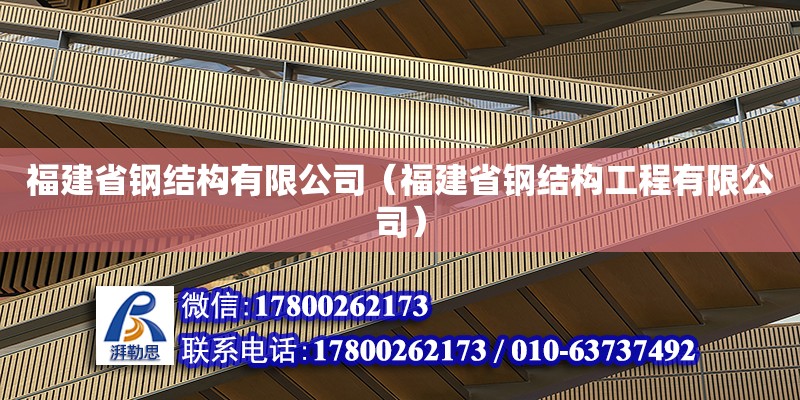 福建省钢结构有限公司（福建省钢结构工程有限公司）

湃勒思

微信:17800262173

联系电话:17800262173 / 010-63737492